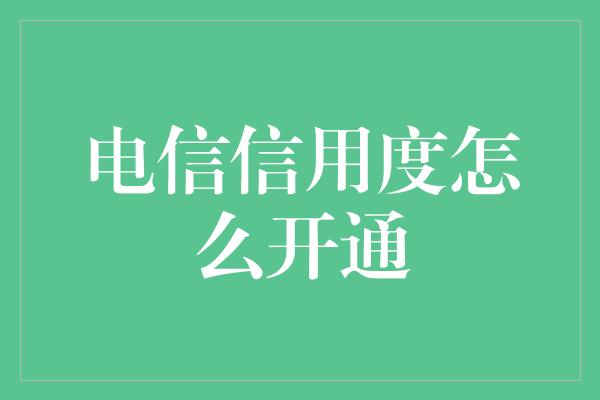 电信信用度怎么开通